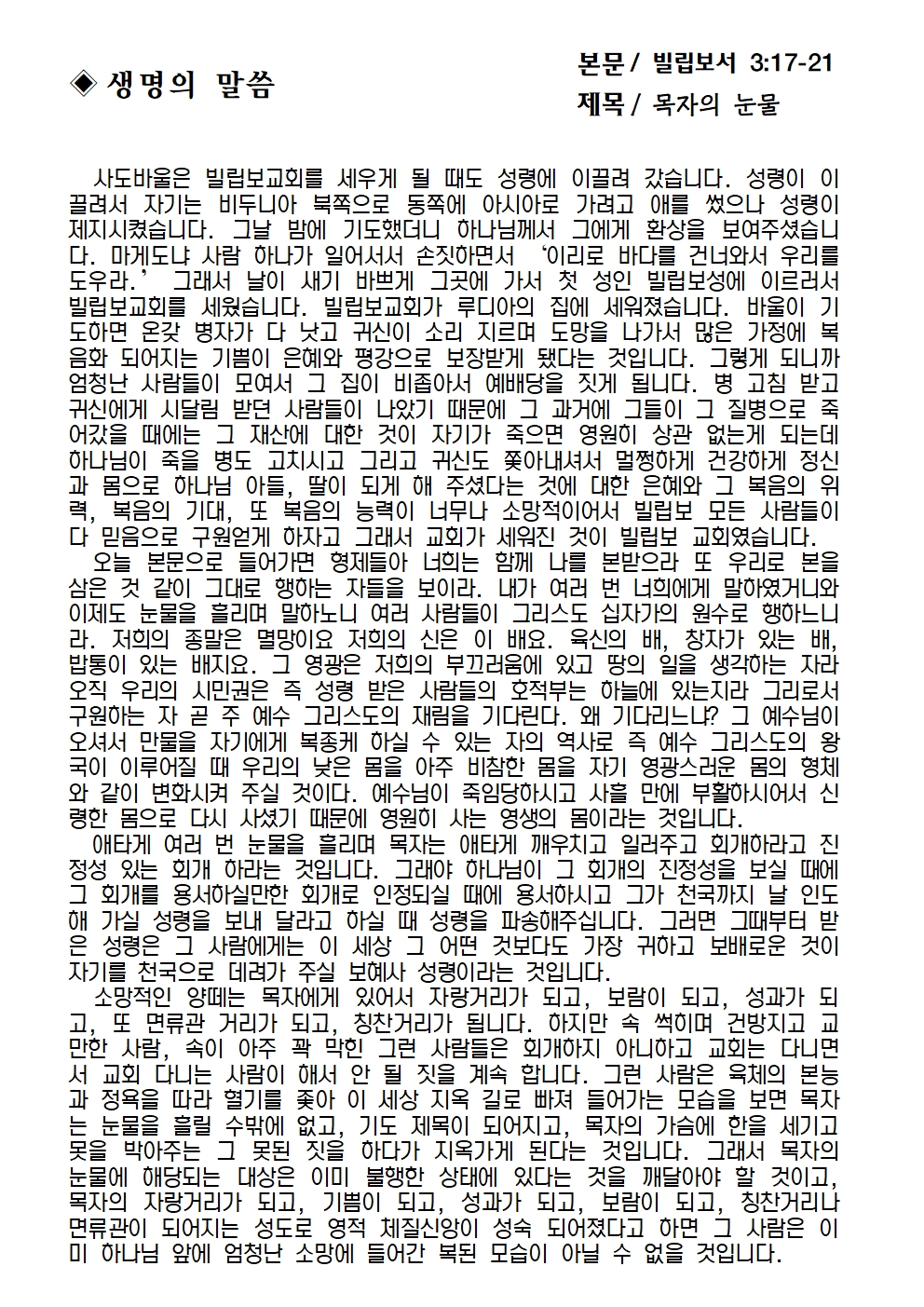 ◈ 생명의 말씀

본문 / 빌립보서 3:17-21
제목 / 목자의 눈물

사도바울은 빌립보교회를 세우게 될 때도 성령에 이끌려 갔습니다. 성령이 이끌려서 자기는 비두니아 북쪽으로 동쪽에 아시아로 가려고 애를 썼으나 성령이 제지시켰습니다. 그날 밤에 기도했더니 하나님께서 그에게 환상을 보여주셨습니다. 마게도냐 사람 하나가 일어서서 손짓하면서 ‘이리로 바다를 건너와서 우리를 도우라.’ 그래서 날이 새기 바쁘게 그곳에 가서 첫 성인 빌립보성에 이르러서 빌립보교회를 세웠습니다. 빌립보교회가 루디아의 집에 세워졌습니다. 바울이 기도하면 온갖 병자가 다 낫고 귀신이 소리 지르며 도망을 나가서 많은 가정에 복음화 되어지는 기쁨이 은혜와 평강으로 보장받게 됐다는 것입니다. 그렇게 되니까 엄청난 사람들이 모여서 그 집이 비좁아서 예배당을 짓게 됩니다. 병 고침 받고 귀신에게 시달림 받던 사람들이 나았기 때문에 그 과거에 그들이 그 질병으로 죽어갔을 때에는 그 재산에 대한 것이 자기가 죽으면 영원히 상관 없는게 되는데 하나님이 죽을 병도 고치시고 그리고 귀신도 쫓아내셔서 멀쩡하게 건강하게 정신과 몸으로 하나님 아들, 딸이 되게 해 주셨다는 것에 대한 은혜와 그 복음의 위력, 복음의 기대, 또 복음의 능력이 너무나 소망적이어서 빌립보 모든 사람들이 다 믿음으로 구원얻게 하자고 그래서 교회가 세워진 것이 빌립보 교회였습니다.
오늘 본문으로 들어가면 형제들아 너희는 함께 나를 본받으라 또 우리로 본을 삼은 것 같이 그대로 행하는 자들을 보이라. 내가 여러 번 너희에게 말하였거니와 이제도 눈물을 흘리며 말하노니 여러 사람들이 그리스도 십자가의 원수로 행하느니라. 저희의 종말은 멸망이요 저희의 신은 이 배요. 육신의 배, 창자가 있는 배, 밥통이 있는 배지요. 그 영광은 저희의 부끄러움에 있고 땅의 일을 생각하는 자라 오직 우리의 시민권은 즉 성령 받은 사람들의 호적부는 하늘에 있는지라 그리로서 구원하는 자 곧 주 예수 그리스도의 재림을 기다린다. 왜 기다리느냐? 그 예수님이 오셔서 만물을 자기에게 복종케 하실 수 있는 자의 역사로 즉 예수 그리스도의 왕국이 이루어질 때 우리의 낮은 몸을 아주 비참한 몸을 자기 영광스러운 몸의 형체와 같이 변화시켜 주실 것이다. 예수님이 죽임당하시고 사흘 만에 부활하시어서 신령한 몸으로 다시 사셨기 때문에 영원히 사는 영생의 몸이라는 것입니다.
애타게 여러 번 눈물을 흘리며 목자는 애타게 깨우치고 일러주고 회개하라고 진정성 있는 회개 하라는 것입니다. 그래야 하나님이 그 회개의 진정성을 보실 때에 그 회개를 용서하실만한 회개로 인정되실 때에 용서하시고 그가 천국까지 날 인도해 가실 성령을 보내 달라고 하실 때 성령을 파송해주십니다. 그러면 그때부터 받은 성령은 그 사람에게는 이 세상 그 어떤 것보다도 가장 귀하고 보배로운 것이 자기를 천국으로 데려가 주실 보혜사 성령이라는 것입니다.
소망적인 양떼는 목자에게 있어서 자랑거리가 되고, 보람이 되고, 성과가 되고, 또 면류관 거리가 되고, 칭찬거리가 됩니다. 하지만 속 썩히며 건방지고 교만한 사람, 속이 아주 꽉 막힌 그런 사람들은 회개하지 아니하고 교회는 다니면서 교회 다니는 사람이 해서 안 될 짓을 계속 합니다. 그런 사람은 육체의 본능과 정욕을 따라 혈기를 좇아 이 세상 지옥 길로 빠져 들어가는 모습을 보면 목자는 눈물을 흘릴 수밖에 없고, 기도 제목이 되어지고, 목자의 가슴에 한을 세기고 못을 박아주는 그 못된 짓을 하다가 지옥가게 된다는 것입니다. 그래서 목자의 눈물에 해당되는 대상은 이미 불행한 상태에 있다는 것을 깨달아야 할 것이고, 목자의 자랑거리가 되고, 기쁨이 되고, 성과가 되고, 보람이 되고, 칭찬거리나 면류관이 되어지는 성도로 영적 체질신앙이 성숙 되어졌다고 하면 그 사람은 이미 하나님 앞에 엄청난 소망에 들어간 복된 모습이 아닐 수 없을 것입니다.